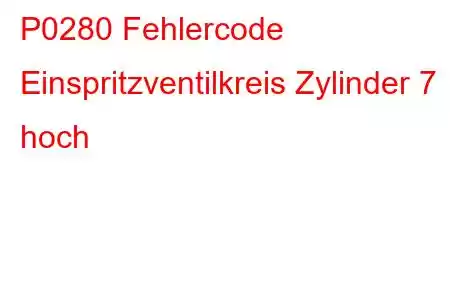 P0280 Fehlercode Einspritzventilkreis Zylinder 7 hoch